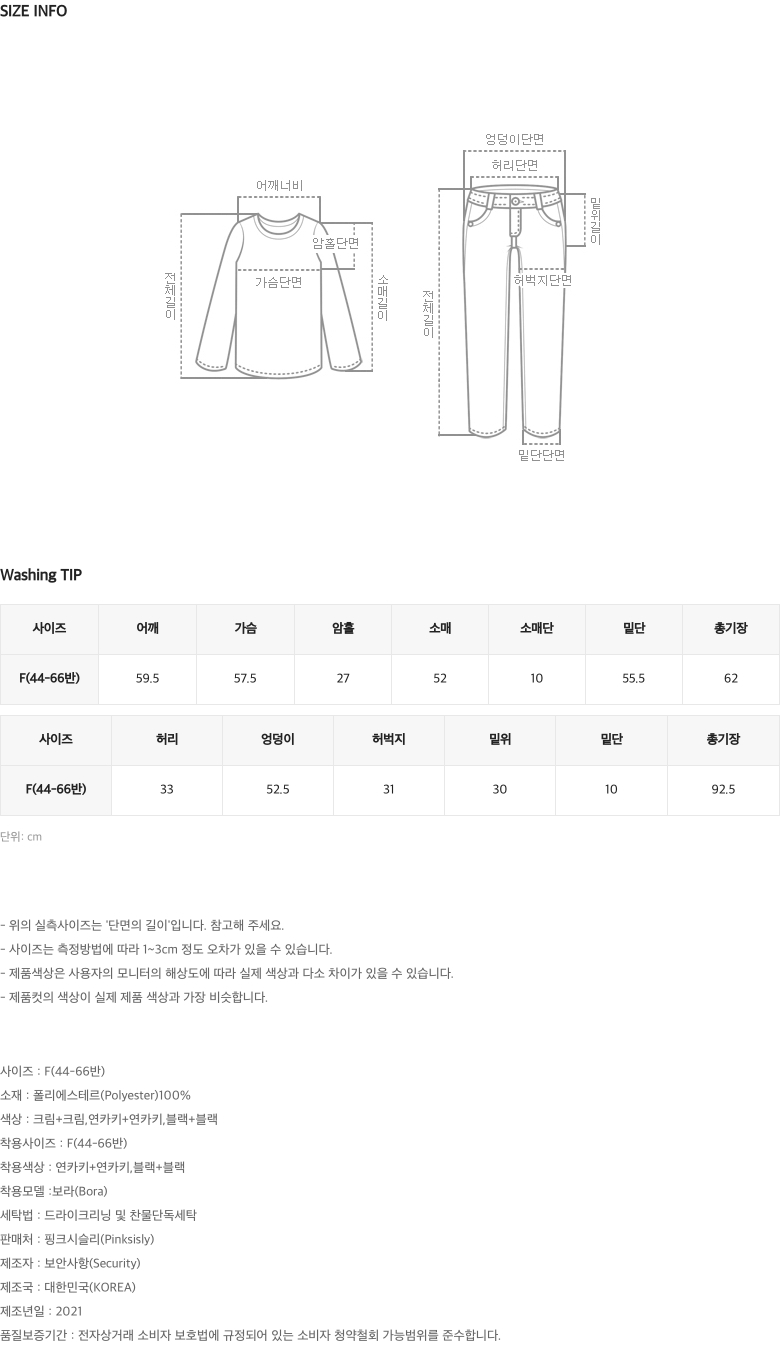 SIZE INFO

어깨너비
암홀단면
가슴단면
전체길이
소매길이

엉덩이단면
허리단면
밑위길이
허벅지단면
전체길이
밑단단면

Washing TIP

| 사이즈 | 어깨 | 가슴 | 암홀 | 소매 | 소매단 | 밑단 | 총기장 |
|---|---|---|---|---|---|---|---|
| F(44-66반) | 59.5 | 57.5 | 27 | 52 | 10 | 55.5 | 62 |

| 사이즈 | 허리 | 엉덩이 | 허벅지 | 밑위 | 밑단 | 총기장 |
|---|---|---|---|---|---|---|
| F(44-66반) | 33 | 52.5 | 31 | 30 | 10 | 92.5 |

단위: cm

- 위의 실측사이즈는 '단면의 길이'입니다. 참고해 주세요.
- 사이즈는 측정방법에 따라 1~3cm 정도 오차가 있을 수 있습니다.
- 제품색상은 사용자의 모니터의 해상도에 따라 실제 색상과 다소 차이가 있을 수 있습니다.
- 제품컷의 색상이 실제 제품 색상과 가장 비슷합니다.

사이즈 : F(44-66반)
소재 : 폴리에스테르(Polyester)100%
색상 : 크림+크림,연카키+연카키,블랙+블랙
착용사이즈 : F(44-66반)
착용색상 : 연카키+연카키,블랙+블랙
착용모델 :보라(Bora)
세탁법 : 드라이크리닝 및 찬물단독세탁
판매처 : 핑크시슬리(Pinksisly)
제조자 : 보안사항(Security)
제조국 : 대한민국(KOREA)
제조년일 : 2021
품질보증기간 : 전자상거래 소비자 보호법에 규정되어 있는 소비자 청약철회 가능범위를 준수합니다.